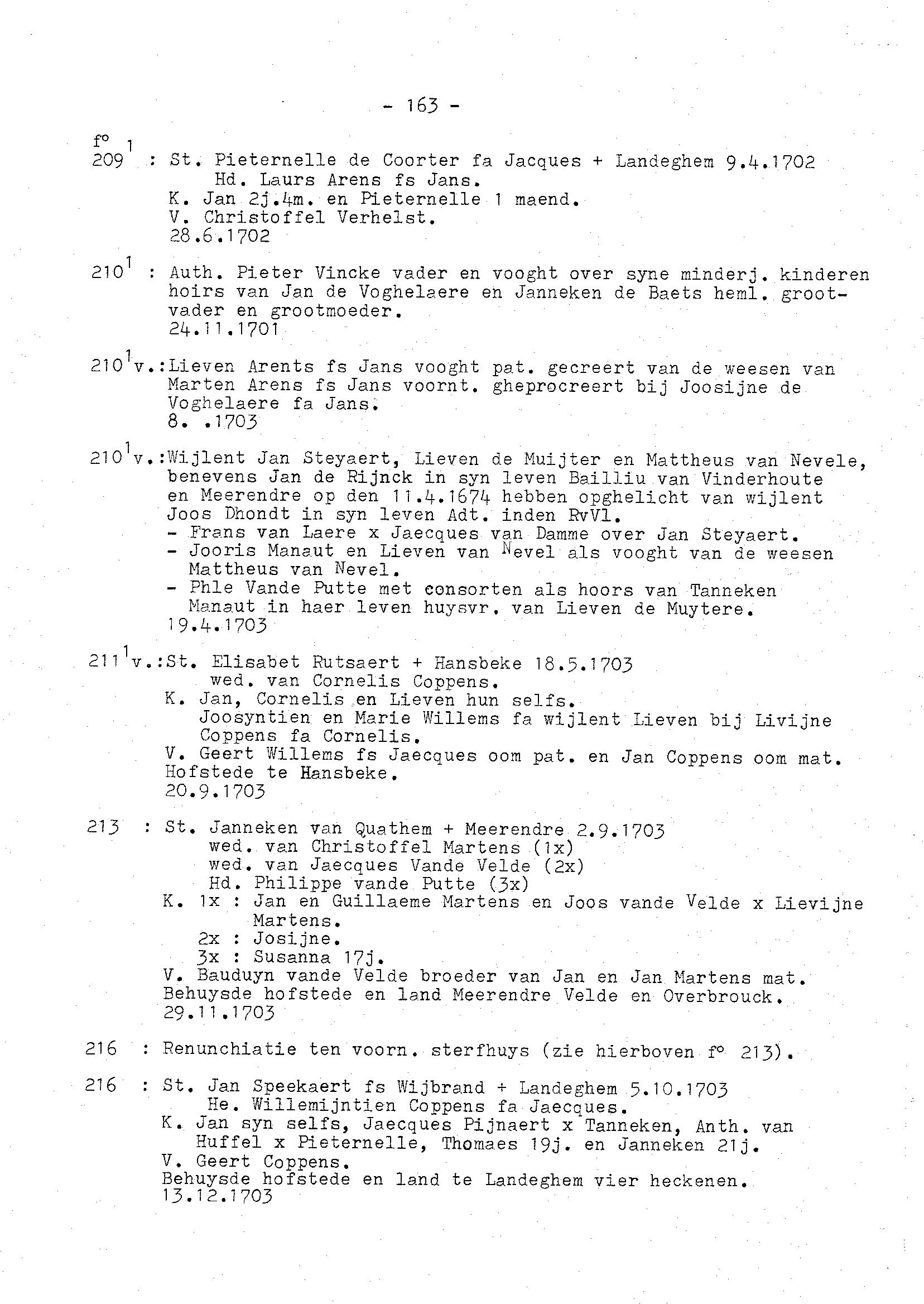 - 163 -

f° $209^1$ : St. Pieternelle de Coorter fa Jacques + Landeghem 9.4.1702
Hd. Laurs Arens fs Jans.
K. Jan 2j.4m. en Pieternelle 1 maend.
V. Christoffel Verhelst.
28.6.1702

$210^1$ : Auth. Pieter Vincke vader en vooght over syne minderj. kinderen hoirs van Jan de Voghelaere en Janneken de Baets heml. grootvader en grootmoeder.
24.11.1701

$210^1$v.:Lieven Arents fs Jans vooght pat. gecreert van de weesen van Marten Arens fs Jans voornt. gheprocreert bij Joosijne de Voghelaere fa Jans.
8. .1703

$210^1$v.:Wijlent Jan Steyaert, Lieven de Muijter en Mattheus van Nevele, benevens Jan de Rijnck in syn leven Bailliu van Vinderhoute en Meerendre op den 11.4.1674 hebben opghelicht van wijlent Joos Dhondt in syn leven Adt. inden RvVl.
- Frans van Laere x Jaecques van Damme over Jan Steyaert.
- Jooris Manaut en Lieven van Nevel als vooght van de weesen Mattheus van Nevel.
- Phle Vande Putte met consorten als hoors van Tanneken Manaut in haer leven huysvr. van Lieven de Muytere.
19.4.1703

$211^1$v.:St. Elisabet Rutsaert + Hansbeke 18.5.1703
wed. van Cornelis Coppens.
K. Jan, Cornelis en Lieven hun selfs.
Joosyntien en Marie Willems fa wijlent Lieven bij Livijne Coppens fa Cornelis.
V. Geert Willems fs Jaecques oom pat. en Jan Coppens oom mat.
Hofstede te Hansbeke.
20.9.1703

213 : St. Janneken van Quathem + Meerendre 2.9.1703
wed. van Christoffel Martens (1x)
wed. van Jaecques Vande Velde (2x)
Hd. Philippe vande Putte (3x)
K. 1x : Jan en Guillaeme Martens en Joos vande Velde x Lievijne Martens.
2x : Josijne.
3x : Susanna 17j.
V. Bauduyn vande Velde broeder van Jan en Jan Martens mat.
Behuysde hofstede en land Meerendre Velde en Overbrouck.
29.11.1703

216 : Renunchiatie ten voorn. sterfhuys (zie hierboven f° 213).

216 : St. Jan Speekaert fs Wijbrand + Landeghem 5.10.1703
He. Willemijntien Coppens fa Jaecques.
K. Jan syn selfs, Jaecques Pijnaert x Tanneken, Anth. van Huffel x Pieternelle, Thomaes 19j. en Janneken 21j.
V. Geert Coppens.
Behuysde hofstede en land te Landeghem vier heckenen.
13.12.1703